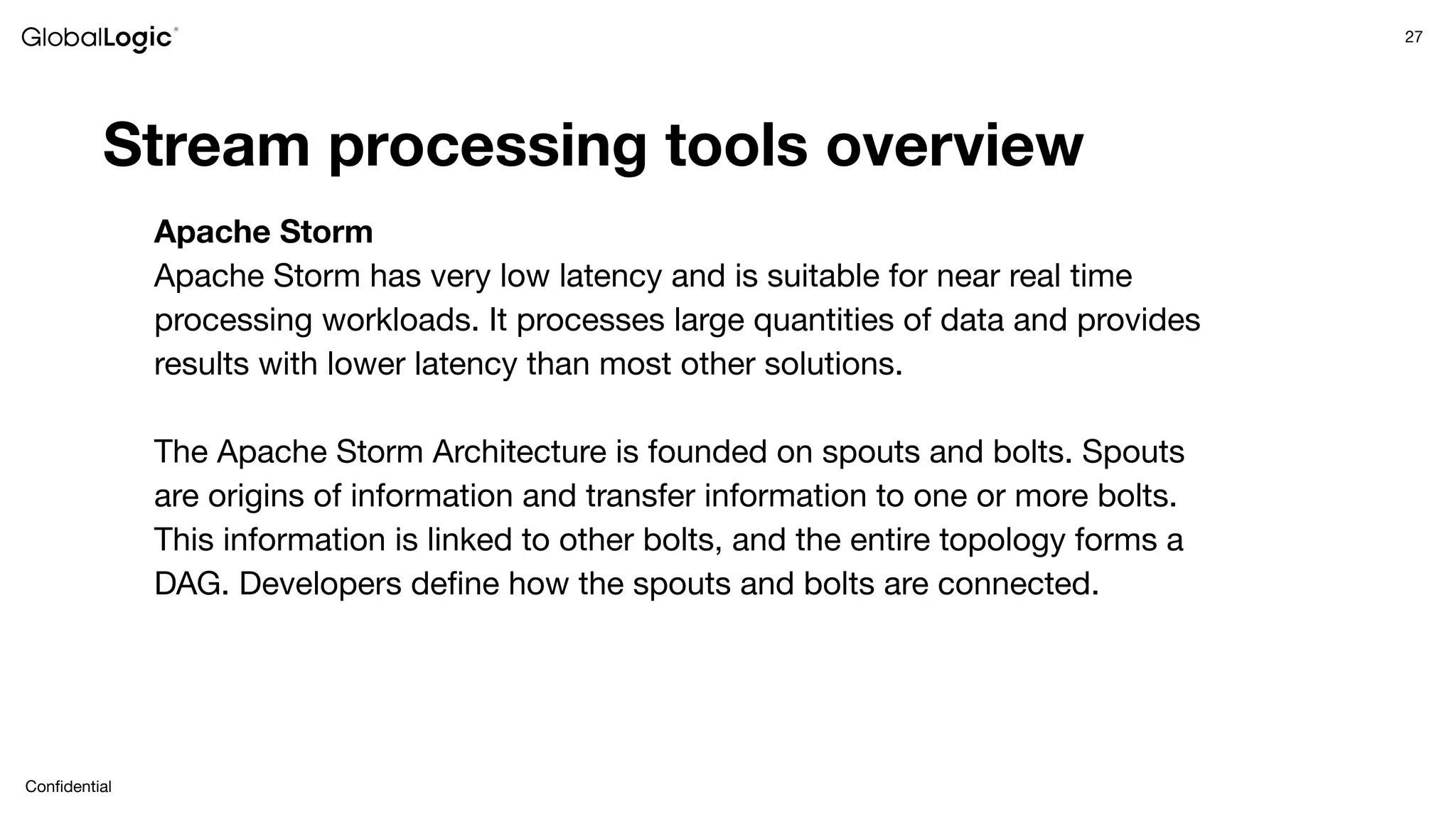 GlobalLogic®

27

Stream processing tools overview

Apache Storm
Apache Storm has very low latency and is suitable for near real time processing workloads. It processes large quantities of data and provides results with lower latency than most other solutions.

The Apache Storm Architecture is founded on spouts and bolts. Spouts are origins of information and transfer information to one or more bolts. This information is linked to other bolts, and the entire topology forms a DAG. Developers define how the spouts and bolts are connected.

Confidential